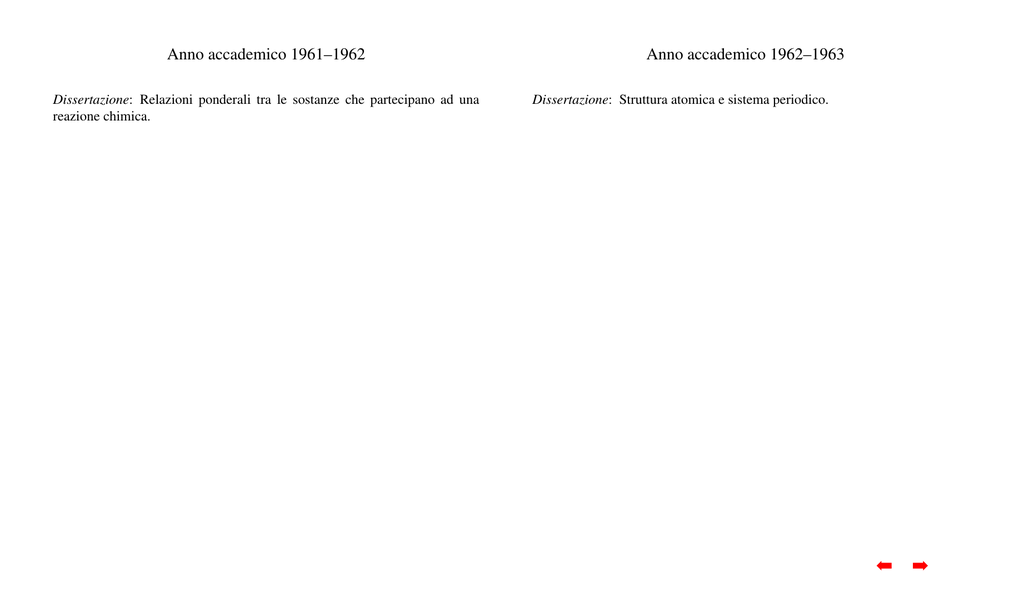 Anno accademico 1961–1962

Dissertazione: Relazioni ponderali tra le sostanze che partecipano ad una reazione chimica.

Anno accademico 1962–1963

Dissertazione: Struttura atomica e sistema periodico.